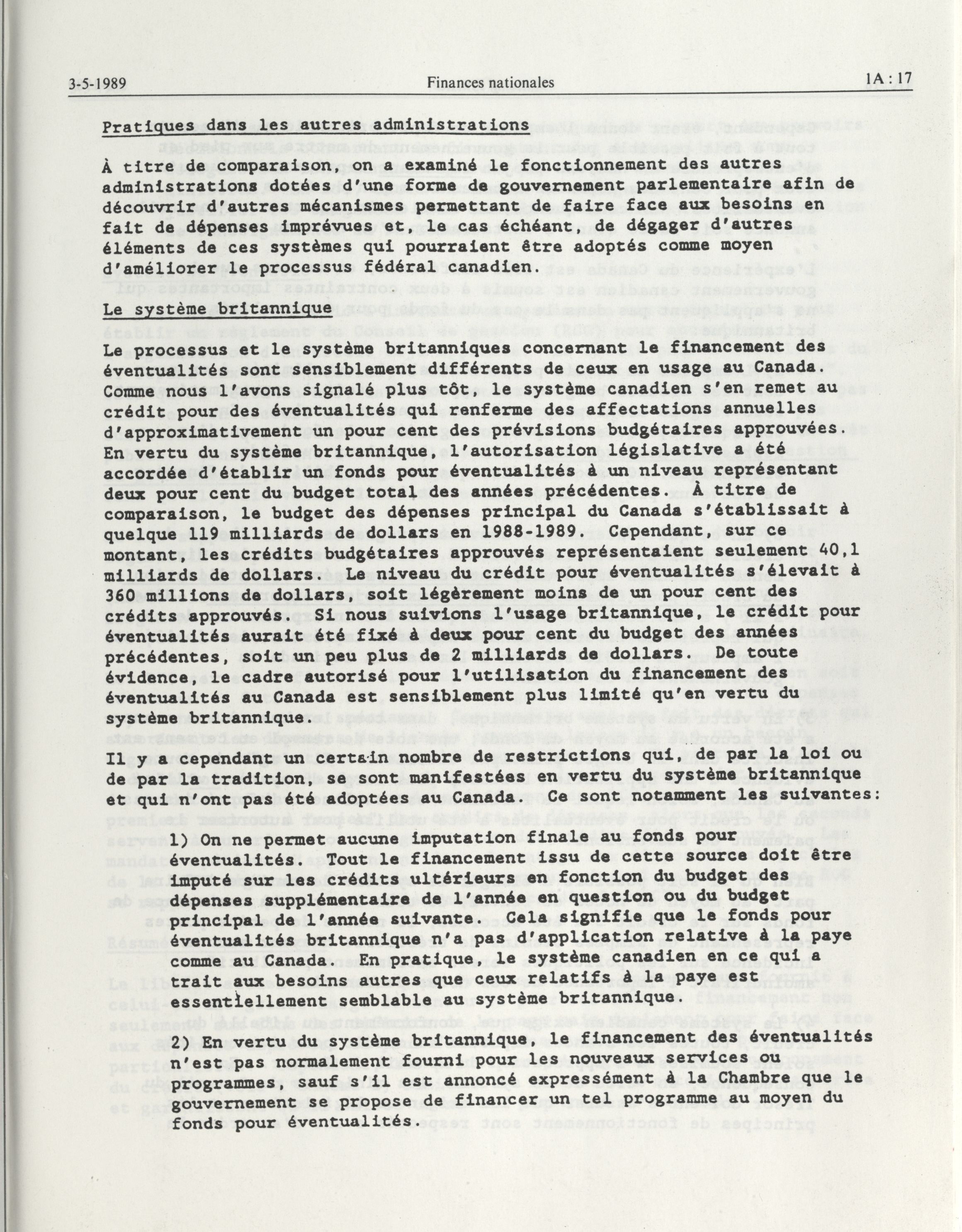 3-5-1989 Finances nationales 1A : 17

Pratiques dans les autres administrations

À titre de comparaison, on a examiné le fonctionnement des autres administrations dotées d'une forme de gouvernement parlementaire afin de découvrir d'autres mécanismes permettant de faire face aux besoins en fait de dépenses imprévues et, le cas échéant, de dégager d'autres éléments de ces systèmes qui pourraient être adoptés comme moyen d'améliorer le processus fédéral canadien.

Le système britannique

Le processus et le système britanniques concernant le financement des éventualités sont sensiblement différents de ceux en usage au Canada. Comme nous l'avons signalé plus tôt, le système canadien s'en remet au crédit pour des éventualités qui renferme des affectations annuelles d'approximativement un pour cent des prévisions budgétaires approuvées. En vertu du système britannique, l'autorisation législative a été accordée d'établir un fonds pour éventualités à un niveau représentant deux pour cent du budget total des années précédentes. À titre de comparaison, le budget des dépenses principal du Canada s'établissait à quelque 119 milliards de dollars en 1988-1989. Cependant, sur ce montant, les crédits budgétaires approuvés représentaient seulement 40,1 milliards de dollars. Le niveau du crédit pour éventualités s'élevait à 360 millions de dollars, soit légèrement moins de un pour cent des crédits approuvés. Si nous suivions l'usage britannique, le crédit pour éventualités aurait été fixé à deux pour cent du budget des années précédentes, soit un peu plus de 2 milliards de dollars. De toute évidence, le cadre autorisé pour l'utilisation du financement des éventualités au Canada est sensiblement plus limité qu'en vertu du système britannique.

Il y a cependant un certain nombre de restrictions qui, de par la loi ou de par la tradition, se sont manifestées en vertu du système britannique et qui n'ont pas été adoptées au Canada. Ce sont notamment les suivantes:

1) On ne permet aucune imputation finale au fonds pour éventualités. Tout le financement issu de cette source doit être imputé sur les crédits ultérieurs en fonction du budget des dépenses supplémentaire de l'année en question ou du budget principal de l'année suivante. Cela signifie que le fonds pour éventualités britannique n'a pas d'application relative à la paye comme au Canada. En pratique, le système canadien en ce qui a trait aux besoins autres que ceux relatifs à la paye est essentiellement semblable au système britannique.

2) En vertu du système britannique, le financement des éventualités n'est pas normalement fourni pour les nouveaux services ou programmes, sauf s'il est annoncé expressément à la Chambre que le gouvernement se propose de financer un tel programme au moyen du fonds pour éventualités.